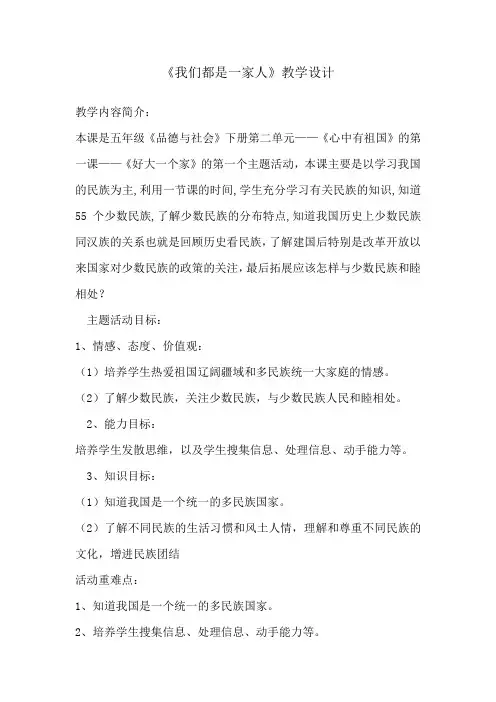 《我们都是一家人》教学设计

教学内容简介：

本课是五年级《品德与社会》下册第二单元——《心中有祖国》的第一课——《好大一个家》的第一个主题活动，本课主要是以学习我国的民族为主，利用一节课的时间，学生充分学习有关民族的知识，知道55 个少数民族，了解少数民族的分布特点，知道我国历史上少数民族同汉族的关系也就是回顾历史看民族，了解建国后特别是改革开放以来国家对少数民族的政策的关注，最后拓展应该怎样与少数民族和睦相处？

主题活动目标：

1、情感、态度、价值观：

（1）培养学生热爱祖国辽阔疆域和多民族统一大家庭的情感。

（2）了解少数民族，关注少数民族，与少数民族人民和睦相处。

2、能力目标：

培养学生发散思维，以及学生搜集信息、处理信息、动手能力等。

3、知识目标：

（1）知道我国是一个统一的多民族国家。

（2）了解不同民族的生活习惯和风土人情，理解和尊重不同民族的文化，增进民族团结

活动重难点：

1、知道我国是一个统一的多民族国家。

2、培养学生搜集信息、处理信息、动手能力等。